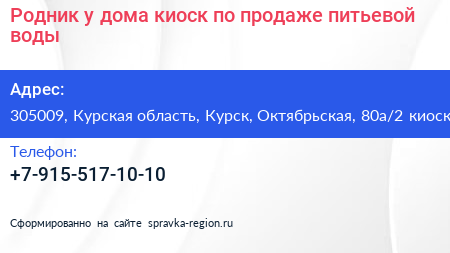 Родник у дома киоск по продаже питьевой воды

Адрес:

305009, Курская область, Курск, Октябрьская, 80а/2 киоск

Телефон:

+7-915-517-10-10

Сформированно на сайте spravka-region.ru